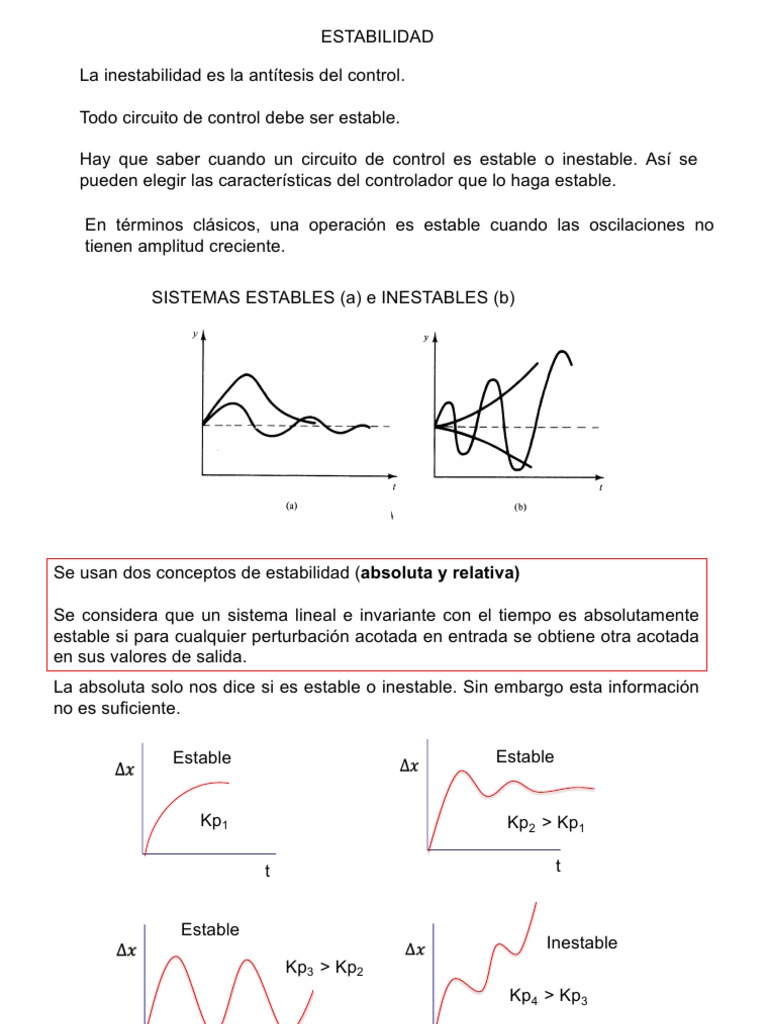 ESTABILIDAD

La inestabilidad es la antítesis del control.

Todo circuito de control debe ser estable.

Hay que saber cuando un circuito de control es estable o inestable. Así se pueden elegir las características del controlador que lo haga estable.

En términos clásicos, una operación es estable cuando las oscilaciones no tienen amplitud creciente.

SISTEMAS ESTABLES (a) e INESTABLES (b)

y
t
(a)
y
t
(b)

Se usan dos conceptos de estabilidad (**absoluta y relativa)**

Se considera que un sistema lineal e invariante con el tiempo es absolutamente estable si para cualquier perturbación acotada en entrada se obtiene otra acotada en sus valores de salida.

La absoluta solo nos dice si es estable o inestable. Sin embargo esta información no es suficiente.

$\Delta x$
Estable
$Kp_1$
t

$\Delta x$
Estable
$Kp_2 > Kp_1$
t

$\Delta x$
Estable
$Kp_3 > Kp_2$

$\Delta x$
Inestable
$Kp_4 > Kp_3$